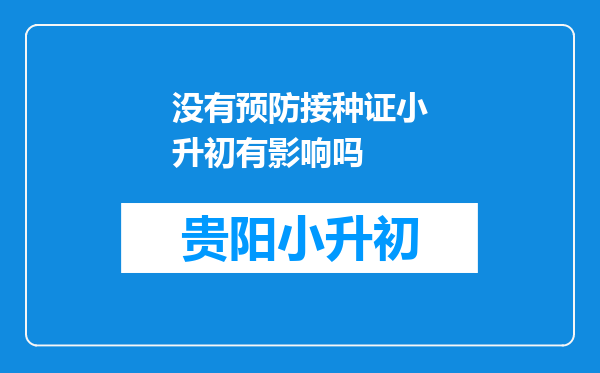 没有预防接种证小升初有影响吗

贵阳小升初